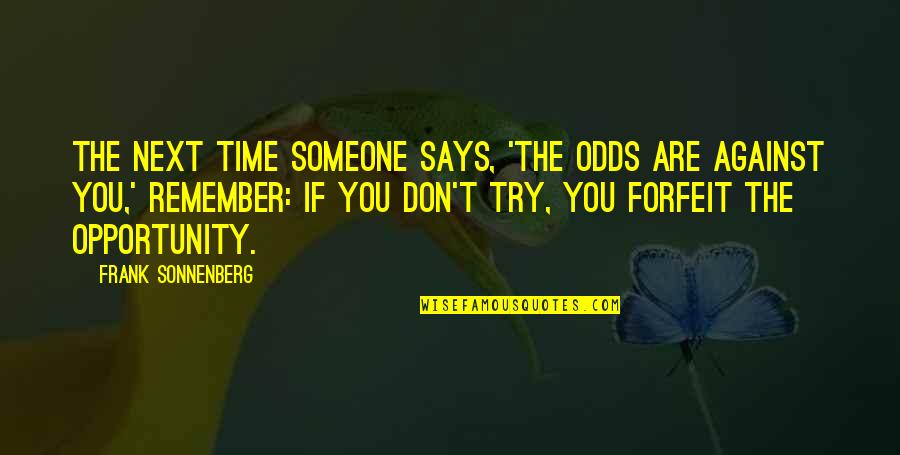 THE NEXT TIME SOMEONE SAYS, 'THE ODDS ARE AGAINST YOU,' REMEMBER: IF YOU DON'T TRY, YOU FORFEIT THE OPPORTUNITY.

FRANK SONNENBERG

WISEFAMOUSQUOTES.COM